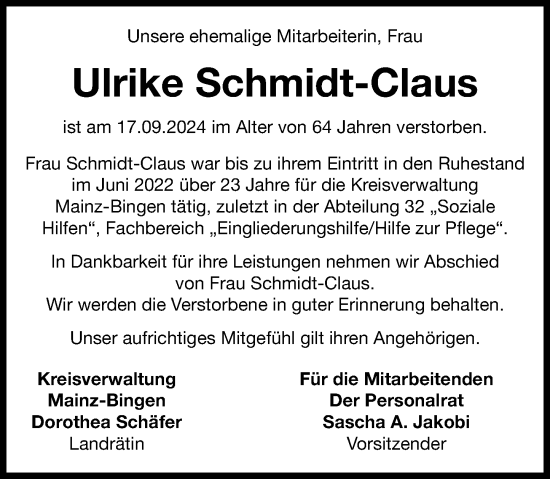 Unsere ehemalige Mitarbeiterin, Frau

Ulrike Schmidt-Claus

ist am 17.09.2024 im Alter von 64 Jahren verstorben.

Frau Schmidt-Claus war bis zu ihrem Eintritt in den Ruhestand im Juni 2022 über 23 Jahre für die Kreisverwaltung Mainz-Bingen tätig, zuletzt in der Abteilung 32 „Soziale Hilfen“, Fachbereich „Eingliederungshilfe/Hilfe zur Pflege“.

In Dankbarkeit für ihre Leistungen nehmen wir Abschied von Frau Schmidt-Claus.
Wir werden die Verstorbene in guter Erinnerung behalten.

Unser aufrichtiges Mitgefühl gilt ihren Angehörigen.

Kreisverwaltung
Mainz-Bingen
Dorothea Schäfer
Landrätin

Für die Mitarbeitenden
Der Personalrat
Sascha A. Jakobi
Vorsitzender